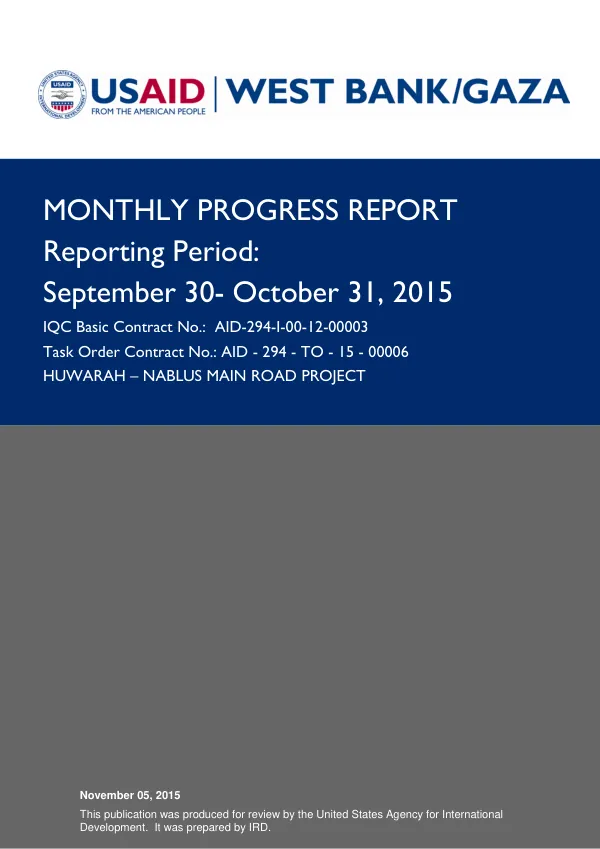 USAID
FROM THE AMERICAN PEOPLE
WEST BANK/GAZA

MONTHLY PROGRESS REPORT

Reporting Period:

September 30- October 31, 2015

IQC Basic Contract No.: AID-294-I-00-12-00003

Task Order Contract No.: AID - 294 - TO - 15 - 00006

HUWARAH – NABLUS MAIN ROAD PROJECT

November 05, 2015

This publication was produced for review by the United States Agency for International Development. It was prepared by IRD.